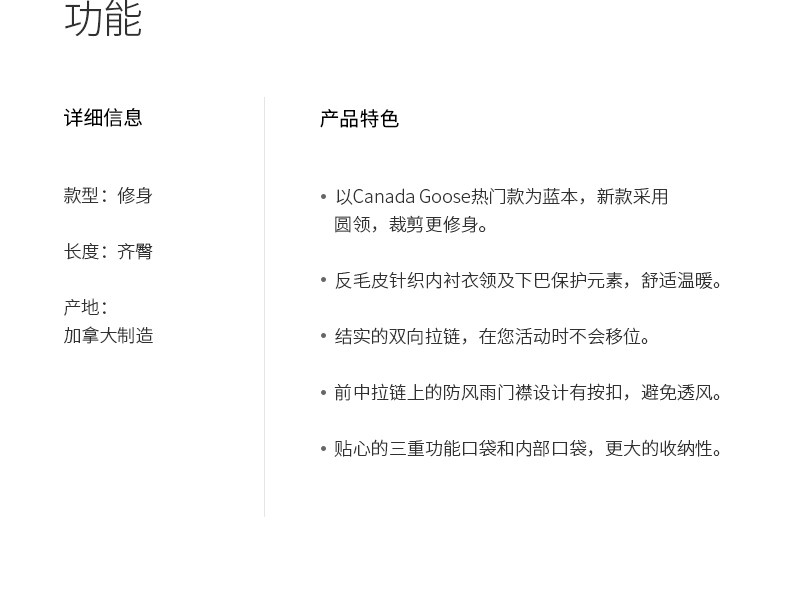 功能

详细信息

款型：修身

长度：齐臀

产地：
加拿大制造

产品特色

• 以Canada Goose热门款为蓝本，新款采用圆领，裁剪更修身。

• 反毛皮针织内衬衣领及下巴保护元素，舒适温暖。

• 结实的双向拉链，在您活动时不会移位。

• 前中拉链上的防风雨门襟设计有按扣，避免透风。

• 贴心的三重功能口袋和内部口袋，更大的收纳性。